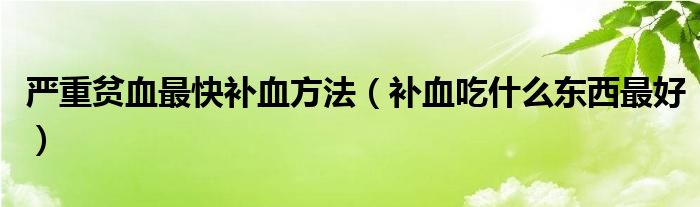 严重贫血最快补血方法（补血吃什么东西最好）